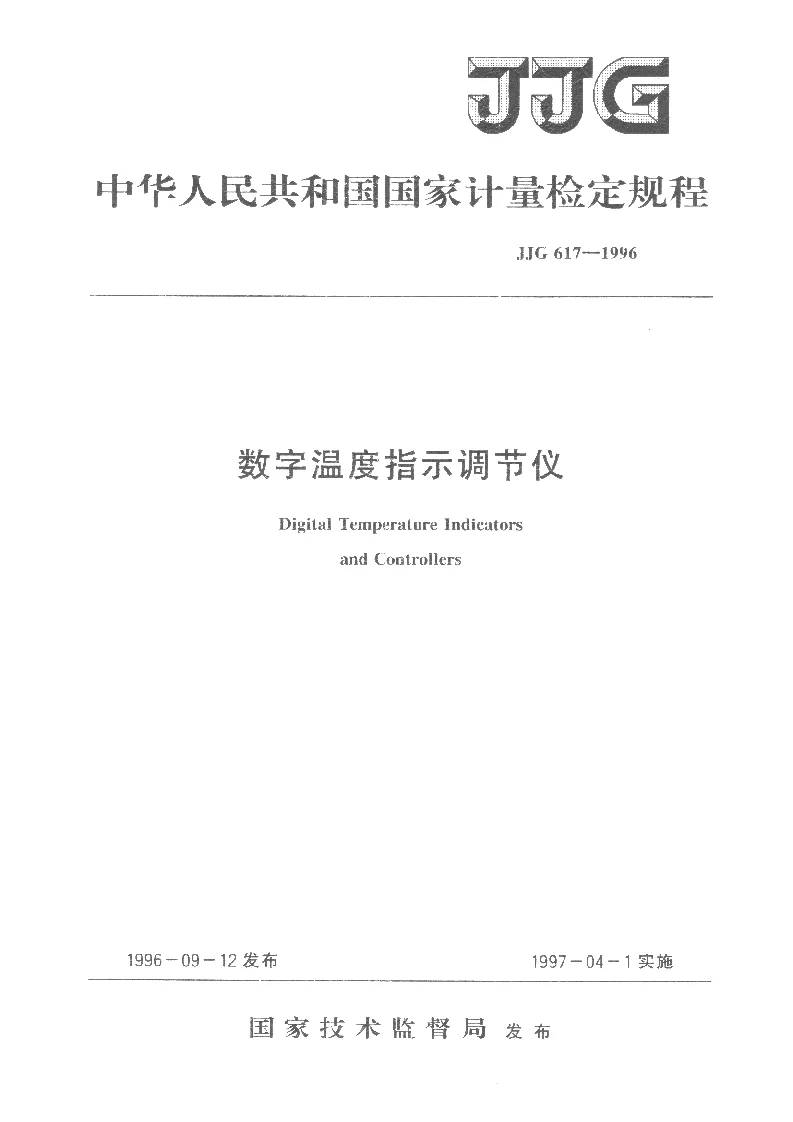 JJG

中华人民共和国国家计量检定规程

JJG 617—1996

数字温度指示调节仪

Digital Temperature Indicators and Controllers

1996－09－12 发布

1997－04－1 实施

国家技术监督局 发布